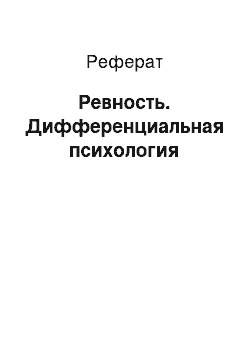 Реферат

Ревность. Дифференциальная психология